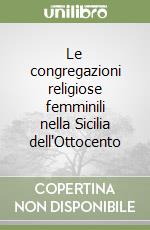 unilibro

Le congregazioni religiose femminili nella Sicilia dell'Ottocento

COPERTINA NON DISPONIBILE